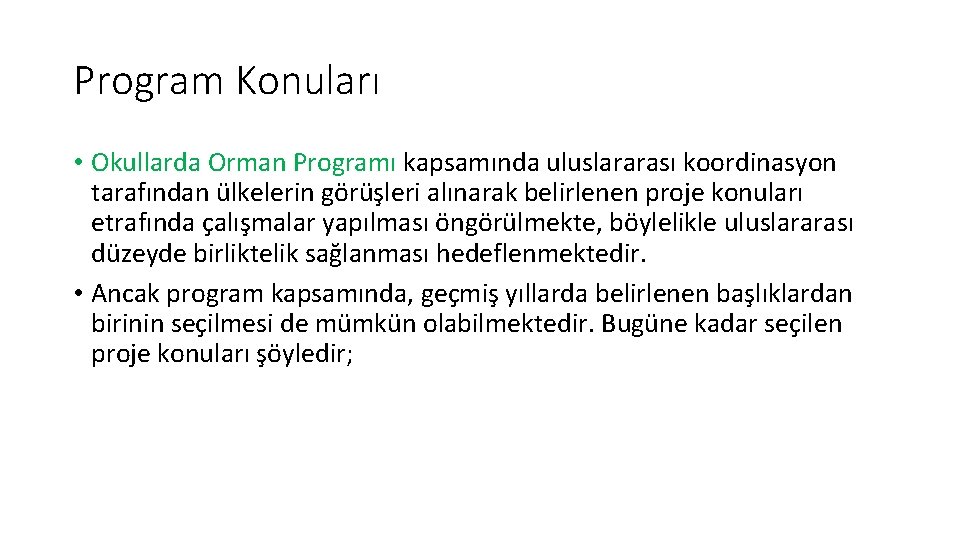 Program Konuları

• Okullarda Orman Programı kapsamında uluslararası koordinasyon tarafından ülkelerin görüşleri alınarak belirlenen proje konuları etrafında çalışmalar yapılması öngörülmekte, böylelikle uluslararası düzeyde birliktelik sağlanması hedeflenmektedir.

• Ancak program kapsamında, geçmiş yıllarda belirlenen başlıklardan birinin seçilmesi de mümkün olabilmektedir. Bugüne kadar seçilen proje konuları şöyledir;